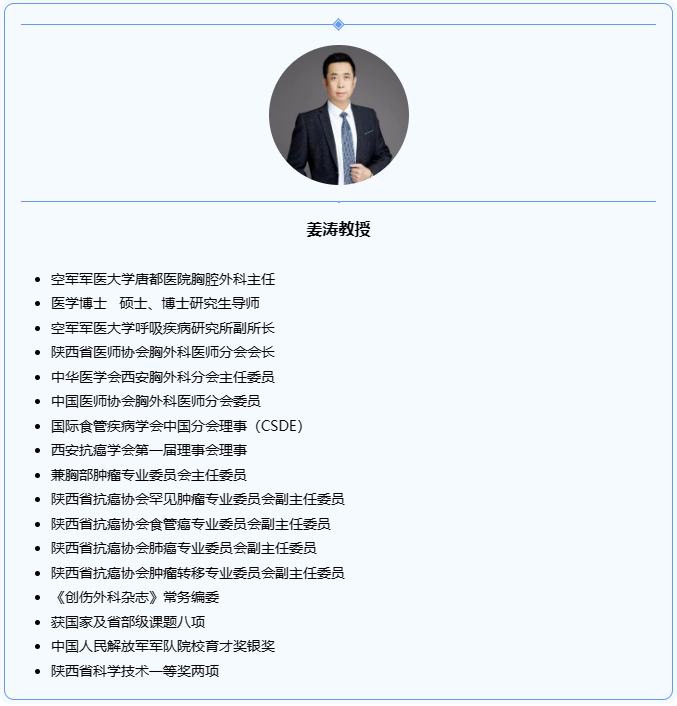 姜涛教授

- 空军军医大学唐都医院胸腔外科主任
- 医学博士　硕士、博士研究生导师
- 空军军医大学呼吸疾病研究所副所长
- 陕西省医师协会胸外科医师分会会长
- 中华医学会西安胸外科分会主任委员
- 中国医师协会胸外科医师分会委员
- 国际食管疾病学会中国分会理事（CSDE）
- 西安抗癌学会第一届理事会理事
- 兼胸部肿瘤专业委员会主任委员
- 陕西省抗癌协会罕见肿瘤专业委员会副主任委员
- 陕西省抗癌协会食管癌专业委员会副主任委员
- 陕西省抗癌协会肺癌专业委员会副主任委员
- 陕西省抗癌协会肿瘤转移专业委员会副主任委员
- 《创伤外科杂志》常务编委
- 获国家及省部级课题八项
- 中国人民解放军军队院校育才奖银奖
- 陕西省科学技术一等奖两项